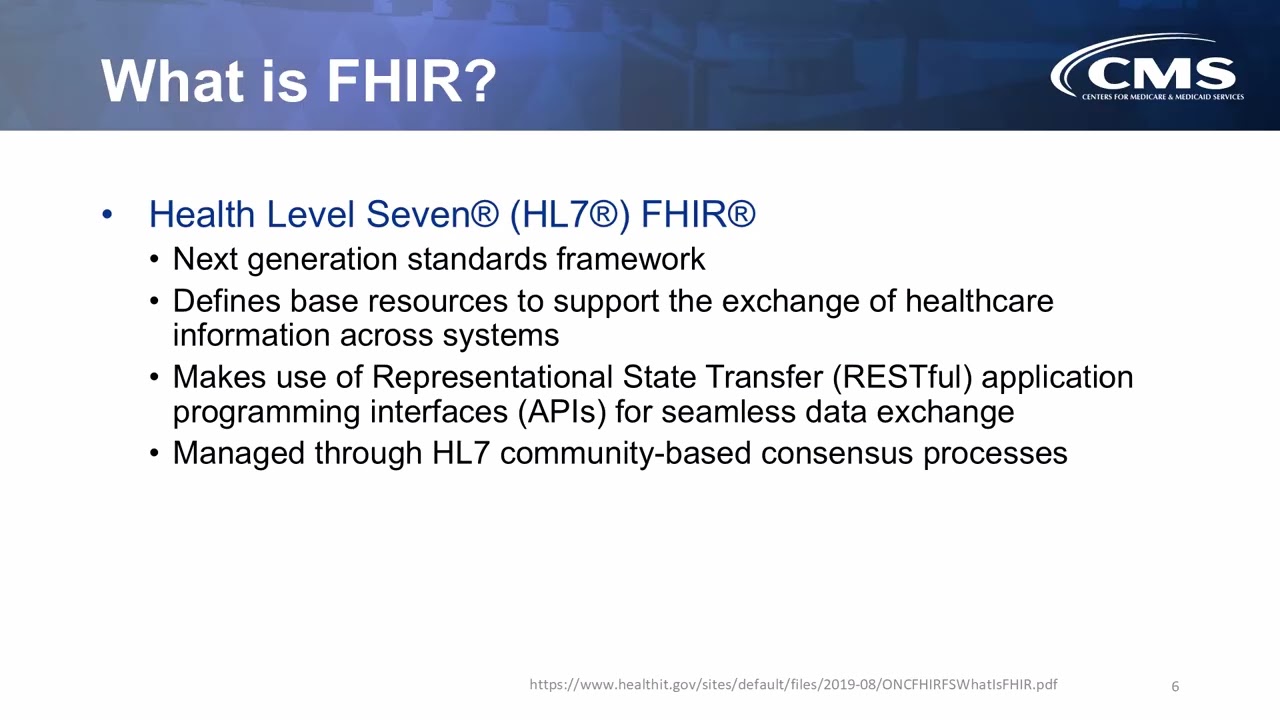 What is FHIR?

CMS
CENTERS FOR MEDICARE & MEDICAID SERVICES

• Health Level Seven® (HL7®) FHIR®
• Next generation standards framework
• Defines base resources to support the exchange of healthcare information across systems
• Makes use of Representational State Transfer (RESTful) application programming interfaces (APIs) for seamless data exchange
• Managed through HL7 community-based consensus processes

https://www.healthit.gov/sites/default/files/2019-08/ONCFHIRFSWhatIsFHIR.pdf

6